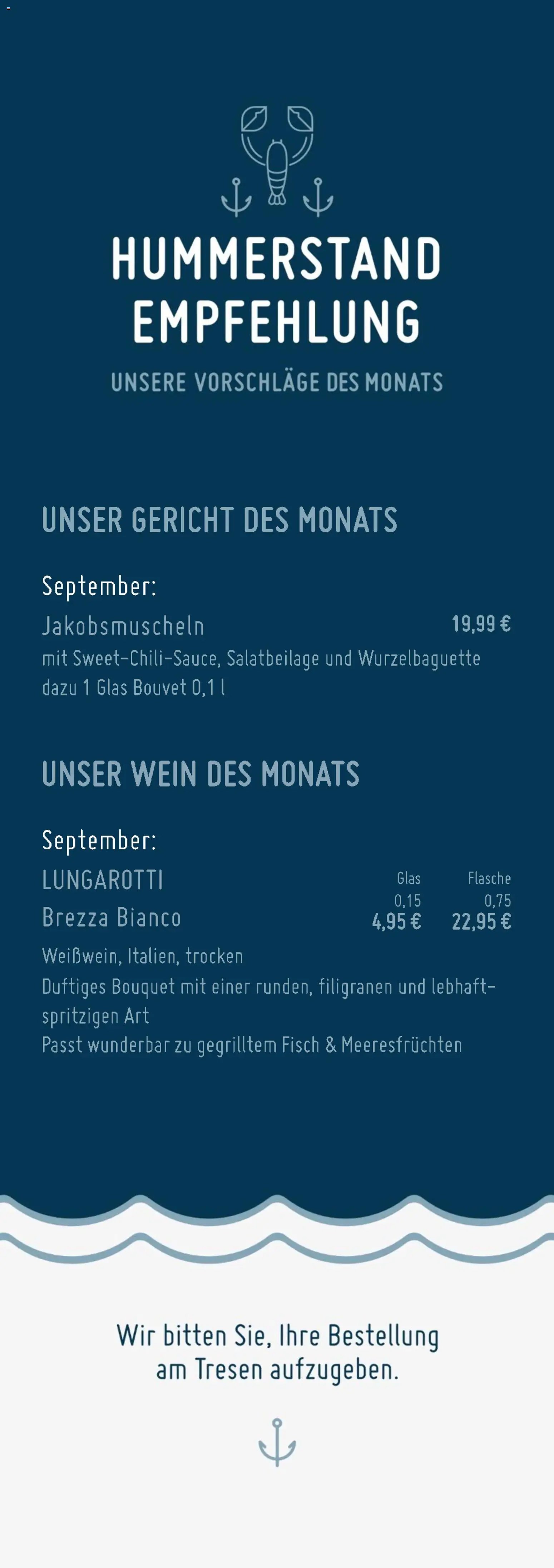 HUMMERSTAND EMPFEHLUNG

UNSERE VORSCHLÄGE DES MONATS

UNSER GERICHT DES MONATS

September:

Jakobsmuscheln 19,99 €

mit Sweet-Chili-Sauce, Salatbeilage und Wurzelbaguette dazu 1 Glas Bouvet 0,1 l

UNSER WEIN DES MONATS

September:

| | Glas 0,15 | Flasche 0,75 |
|---|---|---|
| LUNGAROTTI Brezza Bianco | 4,95 € | 22,95 € |

Weißwein, Italien, trocken
Duftiges Bouquet mit einer runden, filigranen und lebhaft-spritzigen Art
Passt wunderbar zu gegrilltem Fisch & Meeresfrüchten

Wir bitten Sie, Ihre Bestellung am Tresen aufzugeben.